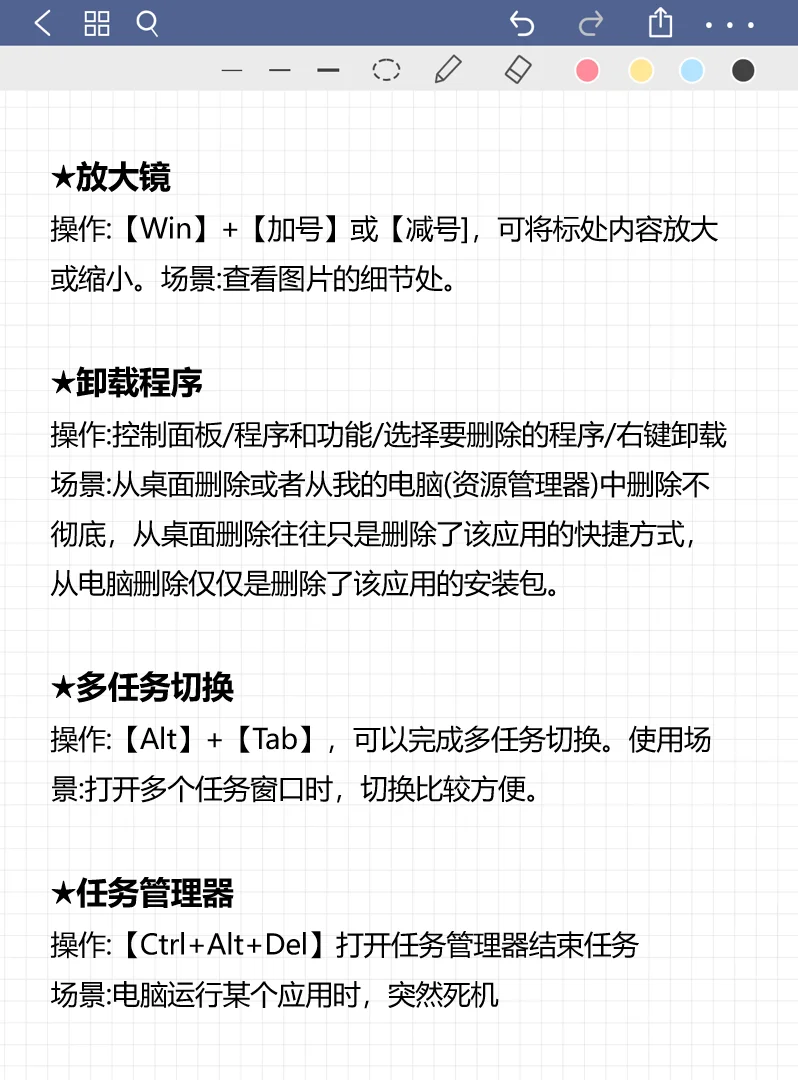 ★放大镜
操作:【Win】+【加号】或【减号]，可将标处内容放大或缩小。场景:查看图片的细节处。

★卸载程序
操作:控制面板/程序和功能/选择要删除的程序/右键卸载
场景:从桌面删除或者从我的电脑(资源管理器)中删除不彻底，从桌面删除往往只是删除了该应用的快捷方式，从电脑删除仅仅是删除了该应用的安装包。

★多任务切换
操作:【Alt】+【Tab】，可以完成多任务切换。使用场景:打开多个任务窗口时，切换比较方便。

★任务管理器
操作:【Ctrl+Alt+Del】打开任务管理器结束任务
场景:电脑运行某个应用时，突然死机